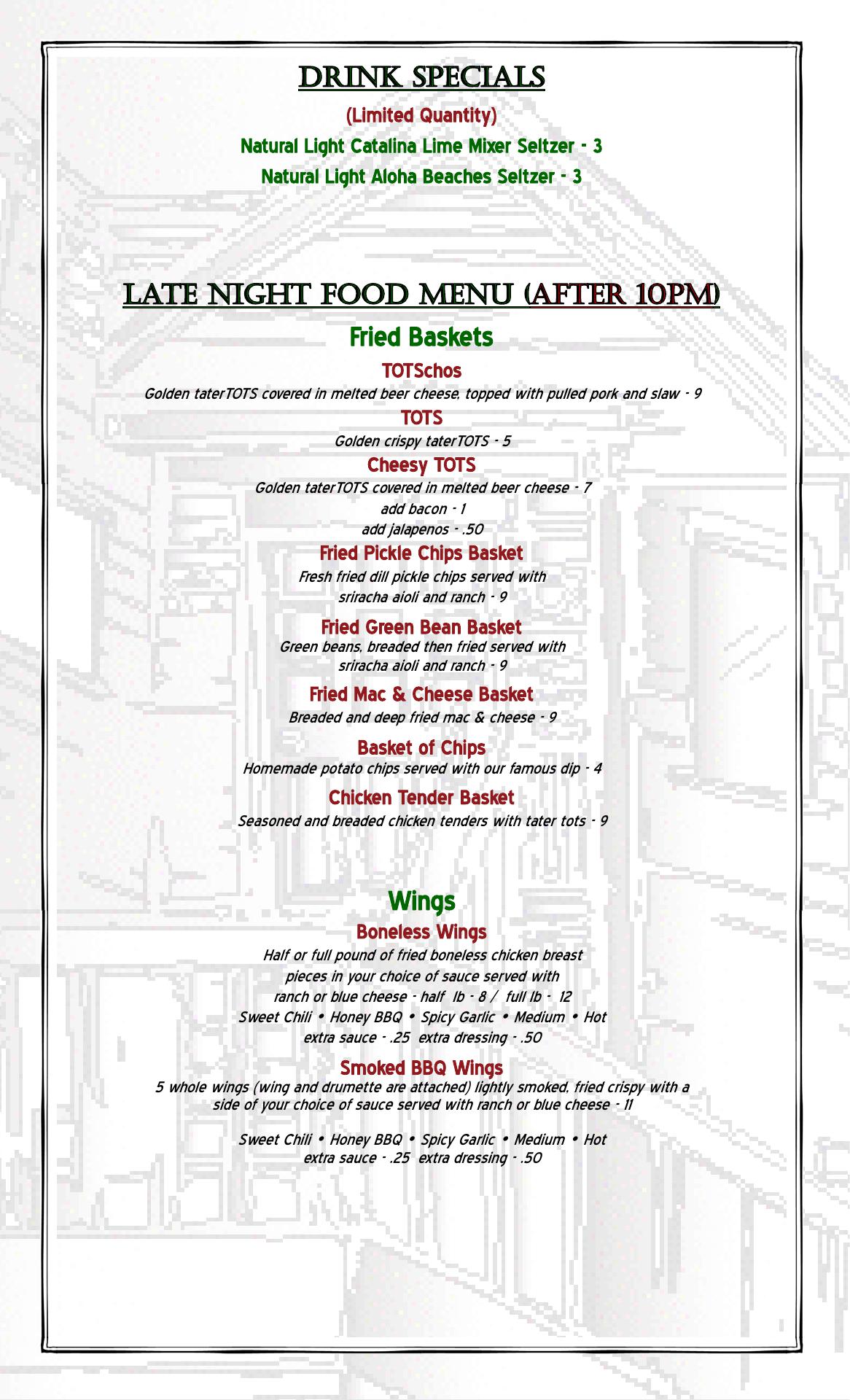 DRINK SPECIALS

(Limited Quantity)

Natural Light Catalina Lime Mixer Seltzer - 3

Natural Light Aloha Beaches Seltzer - 3

LATE NIGHT FOOD MENU (AFTER 10PM)

Fried Baskets

TOTSchos

Golden taterTOTS covered in melted beer cheese, topped with pulled pork and slaw - 9

TOTS

Golden crispy taterTOTS - 5

Cheesy TOTS

Golden taterTOTS covered in melted beer cheese - 7

add bacon - 1

add jalapenos - .50

Fried Pickle Chips Basket

Fresh fried dill pickle chips served with sriracha aioli and ranch - 9

Fried Green Bean Basket

Green beans, breaded then fried served with sriracha aioli and ranch - 9

Fried Mac & Cheese Basket

Breaded and deep fried mac & cheese - 9

Basket of Chips

Homemade potato chips served with our famous dip - 4

Chicken Tender Basket

Seasoned and breaded chicken tenders with tater tots - 9

Wings

Boneless Wings

Half or full pound of fried boneless chicken breast pieces in your choice of sauce served with ranch or blue cheese - half lb - 8 / full lb - 12

Sweet Chili • Honey BBQ • Spicy Garlic • Medium • Hot

extra sauce - .25 extra dressing - .50

Smoked BBQ Wings

5 whole wings (wing and drumette are attached) lightly smoked, fried crispy with a side of your choice of sauce served with ranch or blue cheese - 11

Sweet Chili • Honey BBQ • Spicy Garlic • Medium • Hot

extra sauce - .25 extra dressing - .50